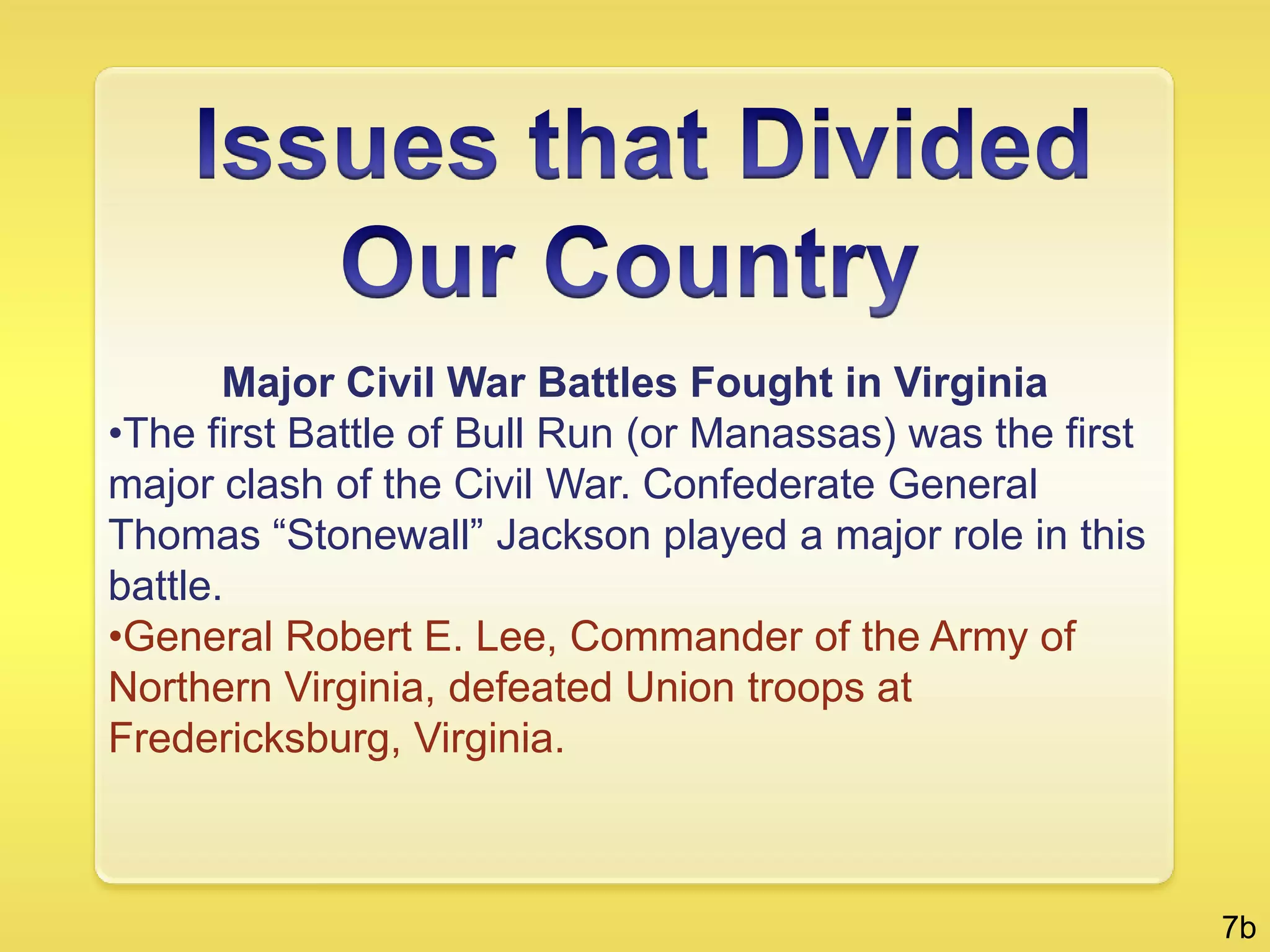 Issues that Divided Our Country

Major Civil War Battles Fought in Virginia

•The first Battle of Bull Run (or Manassas) was the first major clash of the Civil War. Confederate General Thomas “Stonewall” Jackson played a major role in this battle.

•General Robert E. Lee, Commander of the Army of Northern Virginia, defeated Union troops at Fredericksburg, Virginia.

7b